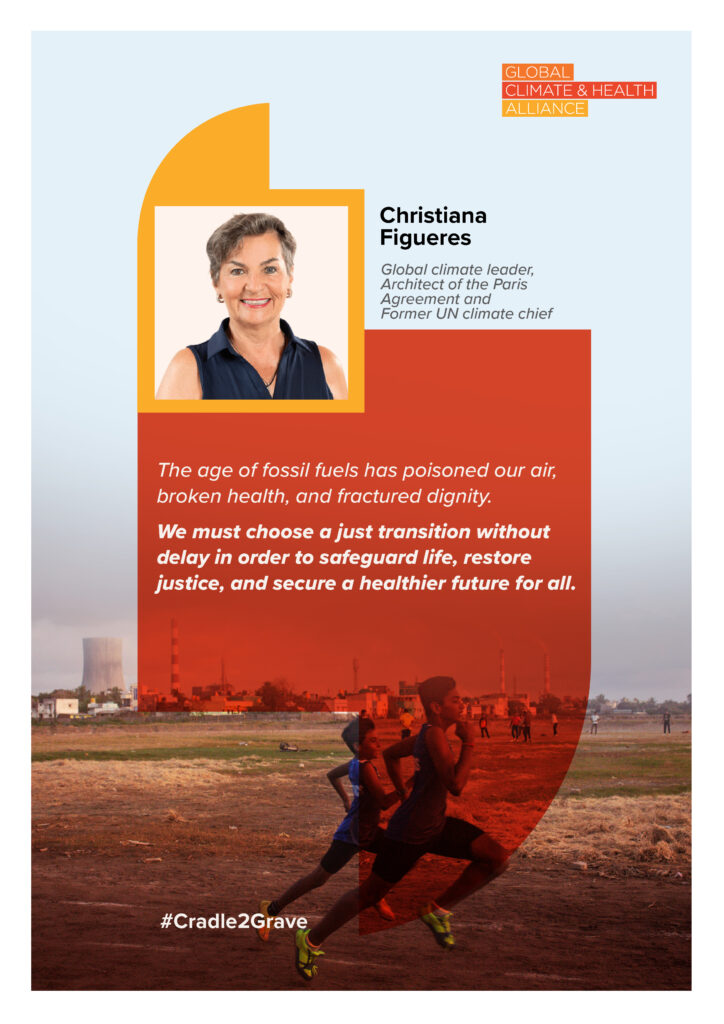 GLOBAL
CLIMATE & HEALTH
ALLIANCE

Christiana
Figueres

Global climate leader,
Architect of the Paris
Agreement and
Former UN climate chief

The age of fossil fuels has poisoned our air, broken health, and fractured dignity.

We must choose a just transition without delay in order to safeguard life, restore justice, and secure a healthier future for all.

#Cradle2Grave